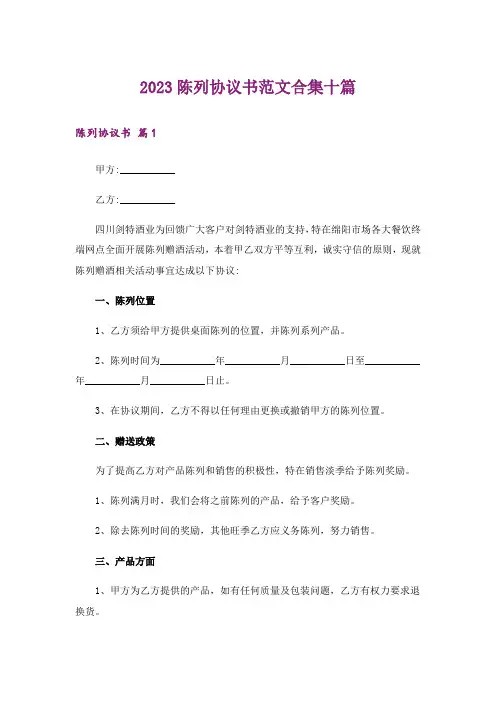 2023 陈列协议书范文合集十篇

陈列协议书 篇1

甲方:__________

乙方:__________

四川剑特酒业为回馈广大客户对剑特酒业的支持,特在绵阳市场各大餐饮终端网点全面开展陈列赠酒活动,本着甲乙双方平等互利,诚实守信的原则,现就陈列赠酒相关活动事宜达成以下协议:

一、陈列位置

1、乙方须给甲方提供桌面陈列的位置,并陈列系列产品。

2、陈列时间为__________年__________月__________日至__________年__________月__________日止。

3、在协议期间,乙方不得以任何理由更换或撤销甲方的陈列位置。

二、赠送政策

为了提高乙方对产品陈列和销售的积极性,特在销售淡季给予陈列奖励。

1、陈列满月时,我们会将之前陈列的产品,给予客户奖励。

2、除去陈列时间的奖励,其他旺季乙方应义务陈列,努力销售。

三、产品方面

1、甲方为乙方提供的产品,如有任何质量及包装问题,乙方有权力要求退换货。